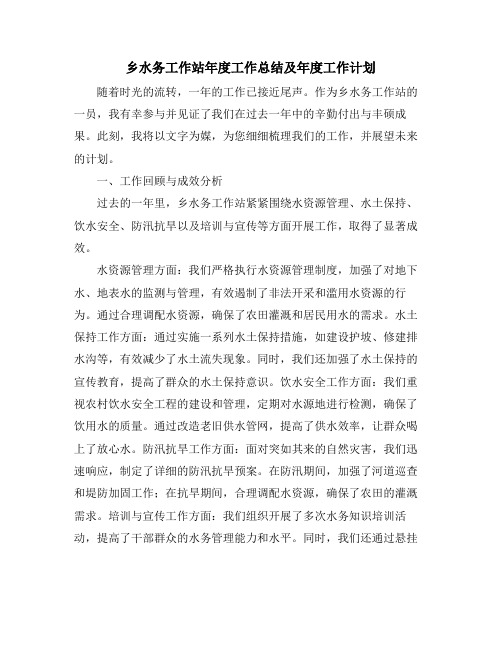 乡水务工作站年度工作总结及年度工作计划

随着时光的流转，一年的工作已接近尾声。作为乡水务工作站的一员，我有幸参与并见证了我们在过去一年中的辛勤付出与丰硕成果。此刻，我将以文字为媒，为您细细梳理我们的工作，并展望未来的计划。

一、工作回顾与成效分析

过去的一年里，乡水务工作站紧紧围绕水资源管理、水土保持、饮水安全、防汛抗旱以及培训与宣传等方面开展工作，取得了显著成效。

水资源管理方面：我们严格执行水资源管理制度，加强了对地下水、地表水的监测与管理，有效遏制了非法开采和滥用水资源的行为。通过合理调配水资源，确保了农田灌溉和居民用水的需求。水土保持工作方面：通过实施一系列水土保持措施，如建设护坡、修建排水沟等，有效减少了水土流失现象。同时，我们还加强了水土保持的宣传教育，提高了群众的水土保持意识。饮水安全工作方面：我们重视农村饮水安全工程的建设和管理，定期对水源地进行检测，确保了饮用水的质量。通过改造老旧供水管网，提高了供水效率，让群众喝上了放心水。防汛抗旱工作方面：面对突如其来的自然灾害，我们迅速响应，制定了详细的防汛抗旱预案。在防汛期间，加强了河道巡查和堤防加固工作；在抗旱期间，合理调配水资源，确保了农田的灌溉需求。培训与宣传工作方面：我们组织开展了多次水务知识培训活动，提高了干部群众的水务管理能力和水平。同时，我们还通过悬挂